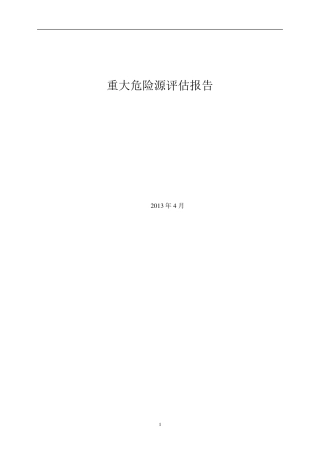 重大危险源评估报告

2013 年 4 月

1